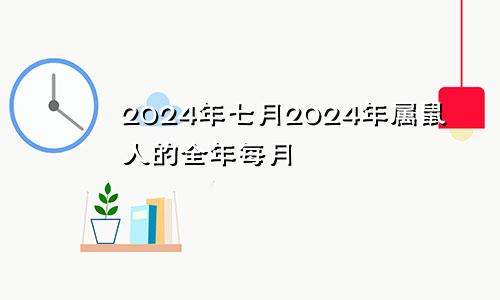 2024年七月2024年属鼠人的全年每月